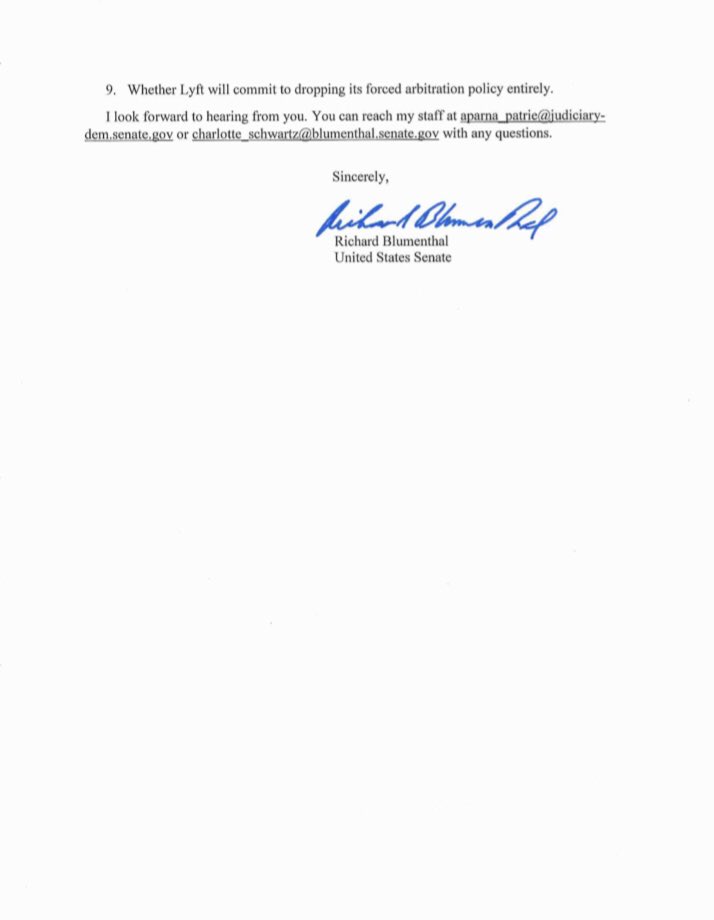 9. Whether Lyft will commit to dropping its forced arbitration policy entirely.

I look forward to hearing from you. You can reach my staff at aparna_patrie@judiciary-dem.senate.gov or charlotte_schwartz@blumenthal.senate.gov with any questions.

Sincerely,

Richard Blumenthal

Richard Blumenthal
United States Senate